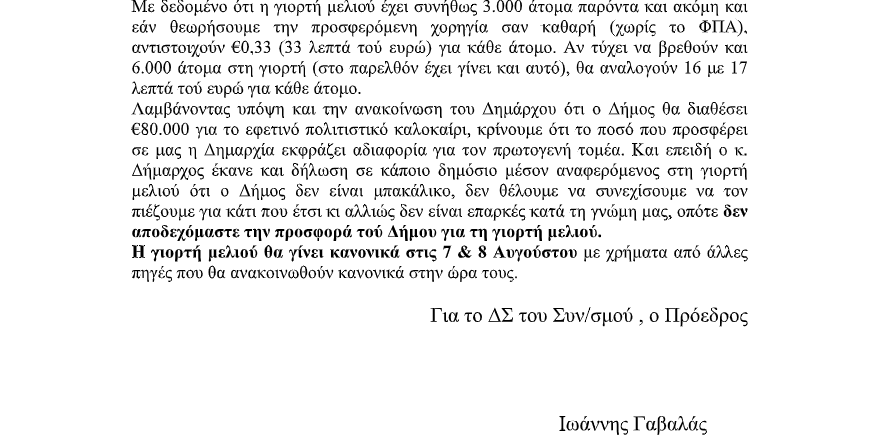 Με δεδομένο ότι η γιορτή μελιού έχει συνήθως 3.000 άτομα παρόντα και ακόμη και εάν θεωρήσουμε την προσφερόμενη χορηγία σαν καθαρή (χωρίς το ΦΠΑ), αντιστοιχούν €0,33 (33 λεπτά τού ευρώ) για κάθε άτομο. Αν τύχει να βρεθούν και 6.000 άτομα στη γιορτή (στο παρελθόν έχει γίνει και αυτό), θα αναλογούν 16 με 17 λεπτά τού ευρώ για κάθε άτομο.

Λαμβάνοντας υπόψη και την ανακοίνωση του Δημάρχου ότι ο Δήμος θα διαθέσει €80.000 για το εφετινό πολιτιστικό καλοκαίρι, κρίνουμε ότι το ποσό που προσφέρει σε μας η Δημαρχία εκφράζει αδιαφορία για τον πρωτογενή τομέα. Και επειδή ο κ. Δήμαρχος έκανε και δήλωση σε κάποιο δημόσιο μέσον αναφερόμενος στη γιορτή μελιού ότι ο Δήμος δεν είναι μπακάλικο, δεν θέλουμε να συνεχίσουμε να τον πιέζουμε για κάτι που έτσι κι αλλιώς δεν είναι επαρκές κατά τη γνώμη μας, οπότε δεν αποδεχόμαστε την προσφορά τού Δήμου για τη γιορτή μελιού.

Η γιορτή μελιού θα γίνει κανονικά στις 7 & 8 Αυγούστου με χρήματα από άλλες πηγές που θα ανακοινωθούν κανονικά στην ώρα τους.

Για το ΔΣ του Συν/σμού , ο Πρόεδρος

Ιωάννης Γαβαλάς